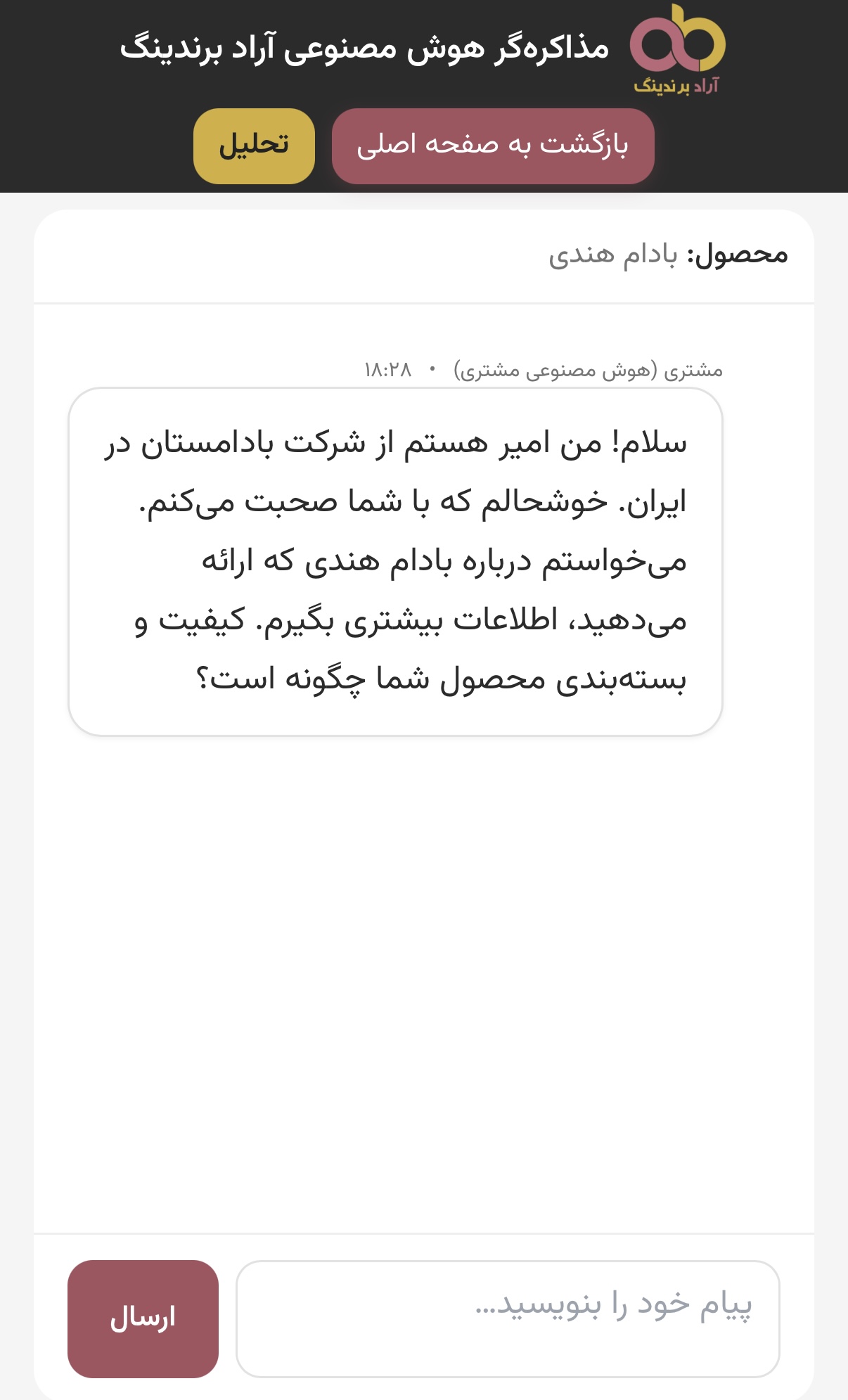 آراد برندینگ
مذاکره‌گر هوش مصنوعی آراد برندینگ

بازگشت به صفحه اصلی
تحلیل

محصول: بادام هندی

مشتری (هوش مصنوعی مشتری) • ۱۸:۲۸

سلام! من امیر هستم از شرکت بادامستان در ایران. خوشحالم که با شما صحبت می‌کنم. می‌خواستم درباره بادام هندی که ارائه می‌دهید، اطلاعات بیشتری بگیرم. کیفیت و بسته‌بندی محصول شما چگونه است؟

پیام خود را بنویسید...
ارسال